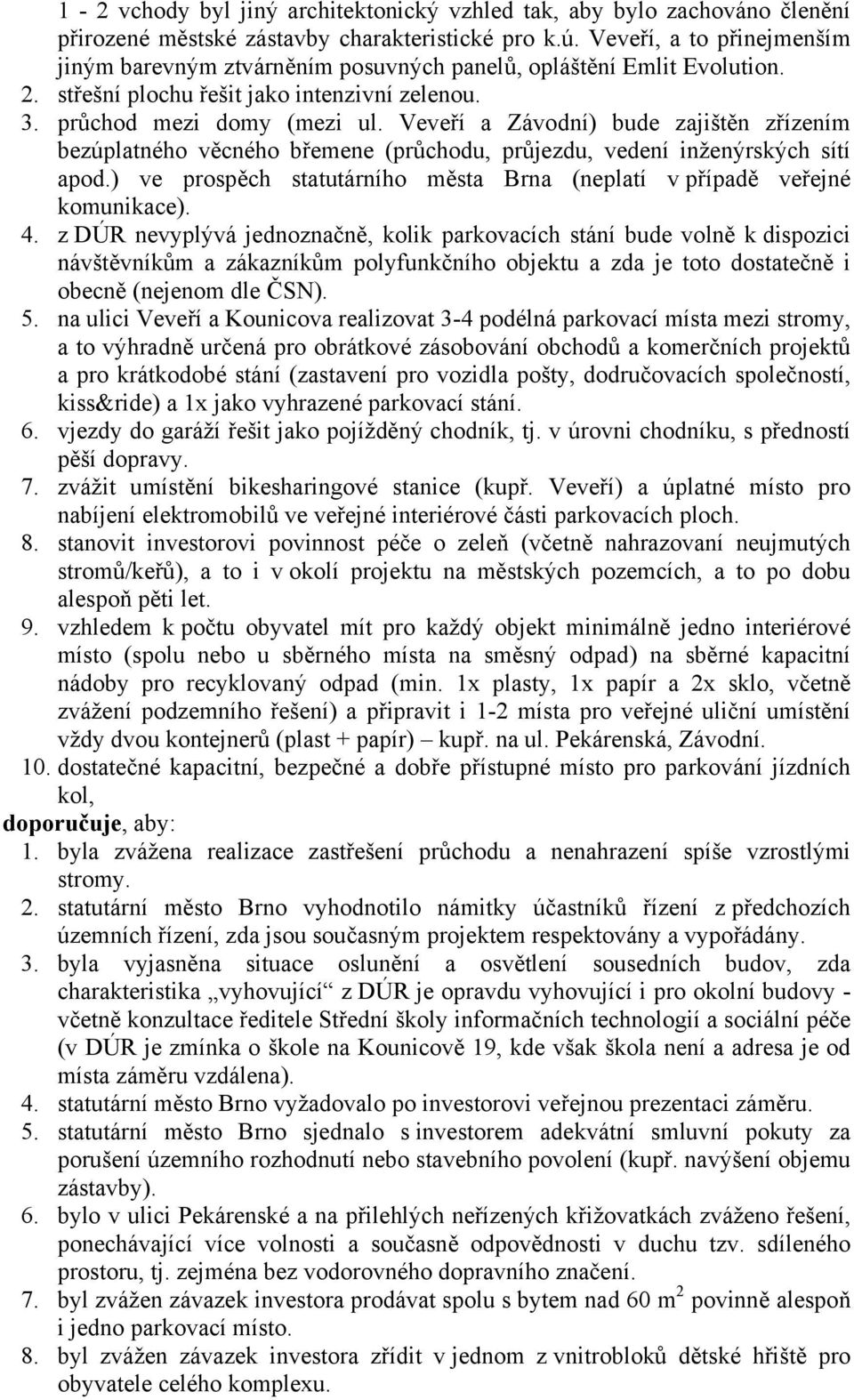 1 - 2 vchody byl jiný architektonický vzhled tak, aby bylo zachováno členění přirozené městské zástavby charakteristické pro k.ú. Veveří, a to přinejmenším jiným barevným ztvárněním posuvných panelů, opláštění Emlit Evolution.
2. střešní plochu řešit jako intenzivní zelenou.
3. průchod mezi domy (mezi ul. Veveří a Závodní) bude zajištěn zřízením bezúplatného věcného břemene (průchodu, průjezdu, vedení inženýrských sítí apod.) ve prospěch statutárního města Brna (neplatí v případě veřejné komunikace).
4. z DÚR nevyplývá jednoznačně, kolik parkovacích stání bude volně k dispozici návštěvníkům a zákazníkům polyfunkčního objektu a zda je toto dostatečně i obecně (nejenom dle ČSN).
5. na ulici Veveří a Kounicova realizovat 3-4 podélná parkovací místa mezi stromy, a to výhradně určená pro obrátkové zásobování obchodů a komerčních projektů a pro krátkodobé stání (zastavení pro vozidla pošty, dodručovacích společností, kiss&ride) a 1x jako vyhrazené parkovací stání.
6. vjezdy do garáží řešit jako pojížděný chodník, tj. v úrovni chodníku, s předností pěší dopravy.
7. zvážit umístění bikesharingové stanice (kupř. Veveří) a úplatné místo pro nabíjení elektromobilů ve veřejné interiérové části parkovacích ploch.
8. stanovit investorovi povinnost péče o zeleň (včetně nahrazovaní neujmutých stromů/keřů), a to i v okolí projektu na městských pozemcích, a to po dobu alespoň pěti let.
9. vzhledem k počtu obyvatel mít pro každý objekt minimálně jedno interiérové místo (spolu nebo u sběrného místa na směsný odpad) na sběrné kapacitní nádoby pro recyklovaný odpad (min. 1x plasty, 1x papír a 2x sklo, včetně zvážení podzemního řešení) a připravit i 1-2 místa pro veřejné uliční umístění vždy dvou kontejnerů (plast + papír) – kupř. na ul. Pekárenská, Závodní.
10. dostatečné kapacitní, bezpečné a dobře přístupné místo pro parkování jízdních kol,
doporučuje, aby:
1. byla zvážena realizace zastřešení průchodu a nenahrazení spíše vzrostlými stromy.
2. statutární město Brno vyhodnotilo námitky účastníků řízení z předchozích územních řízení, zda jsou současným projektem respektovány a vypořádány.
3. byla vyjasněna situace oslunění a osvětlení sousedních budov, zda charakteristika „vyhovující“ z DÚR je opravdu vyhovující i pro okolní budovy - včetně konzultace ředitele Střední školy informačních technologií a sociální péče (v DÚR je zmínka o škole na Kounicově 19, kde však škola není a adresa je od místa záměru vzdálena).
4. statutární město Brno vyžadovalo po investorovi veřejnou prezentaci záměru.
5. statutární město Brno sjednalo s investorem adekvátní smluvní pokuty za porušení územního rozhodnutí nebo stavebního povolení (kupř. navýšení objemu zástavby).
6. bylo v ulici Pekárenské a na přilehlých neřízených křižovatkách zváženo řešení, ponechávající více volnosti a současně odpovědnosti v duchu tzv. sdíleného prostoru, tj. zejména bez vodorovného dopravního značení.
7. byl zvážen závazek investora prodávat spolu s bytem nad 60 $m^2$ povinně alespoň i jedno parkovací místo.
8. byl zvážen závazek investora zřídit v jednom z vnitrobloků dětské hřiště pro obyvatele celého komplexu.